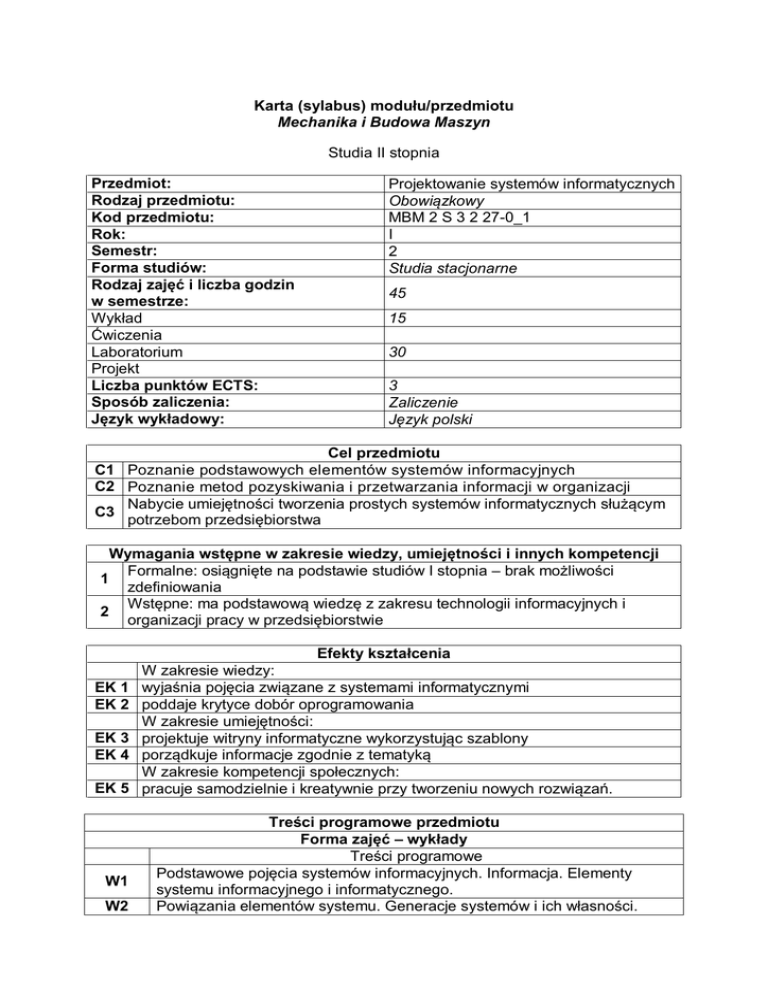 Karta (sylabus) modułu/przedmiotu
Mechanika i Budowa Maszyn

Studia II stopnia

| Przedmiot: | Projektowanie systemów informatycznych |
|---|---|
| Rodzaj przedmiotu: | Obowiązkowy |
| Kod przedmiotu: | MBM 2 S 3 2 27-0_1 |
| Rok: | I |
| Semestr: | 2 |
| Forma studiów: | Studia stacjonarne |
| Rodzaj zajęć i liczba godzin w semestrze: | 45 |
| Wykład | 15 |
| Ćwiczenia | |
| Laboratorium | 30 |
| Projekt | |
| Liczba punktów ECTS: | 3 |
| Sposób zaliczenia: | Zaliczenie |
| Język wykładowy: | Język polski |

| Cel przedmiotu | |
|---|---|
| C1 | Poznanie podstawowych elementów systemów informacyjnych |
| C2 | Poznanie metod pozyskiwania i przetwarzania informacji w organizacji |
| C3 | Nabycie umiejętności tworzenia prostych systemów informatycznych służącym potrzebom przedsiębiorstwa |

| Wymagania wstępne w zakresie wiedzy, umiejętności i innych kompetencji | |
|---|---|
| 1 | Formalne: osiągnięte na podstawie studiów I stopnia – brak możliwości zdefiniowania |
| 2 | Wstępne: ma podstawową wiedzę z zakresu technologii informacyjnych i organizacji pracy w przedsiębiorstwie |

| Efekty kształcenia | |
|---|---|
| | W zakresie wiedzy: |
| EK 1 | wyjaśnia pojęcia związane z systemami informatycznymi |
| EK 2 | poddaje krytyce dobór oprogramowania |
| | W zakresie umiejętności: |
| EK 3 | projektuje witryny informatyczne wykorzystując szablony |
| EK 4 | porządkuje informacje zgodnie z tematyką |
| | W zakresie kompetencji społecznych: |
| EK 5 | pracuje samodzielnie i kreatywnie przy tworzeniu nowych rozwiązań. |

| Treści programowe przedmiotu | |
|---|---|
| Forma zajęć – wykłady | |
| | Treści programowe |
| W1 | Podstawowe pojęcia systemów informacyjnych. Informacja. Elementy systemu informacyjnego i informatycznego. |
| W2 | Powiązania elementów systemu. Generacje systemów i ich własności. |